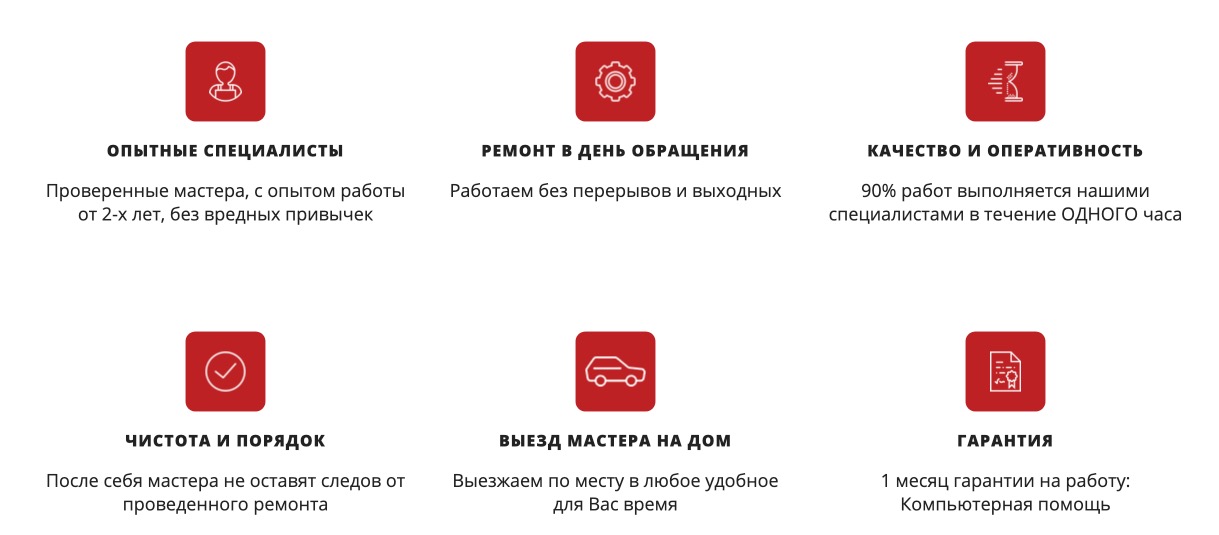 ОПЫТНЫЕ СПЕЦИАЛИСТЫ

Проверенные мастера, с опытом работы от 2-х лет, без вредных привычек

РЕМОНТ В ДЕНЬ ОБРАЩЕНИЯ

Работаем без перерывов и выходных

КАЧЕСТВО И ОПЕРАТИВНОСТЬ

90% работ выполняется нашими специалистами в течение ОДНОГО часа

ЧИСТОТА И ПОРЯДОК

После себя мастера не оставят следов от проведенного ремонта

ВЫЕЗД МАСТЕРА НА ДОМ

Выезжаем по месту в любое удобное для Вас время

ГАРАНТИЯ

1 месяц гарантии на работу: Компьютерная помощь